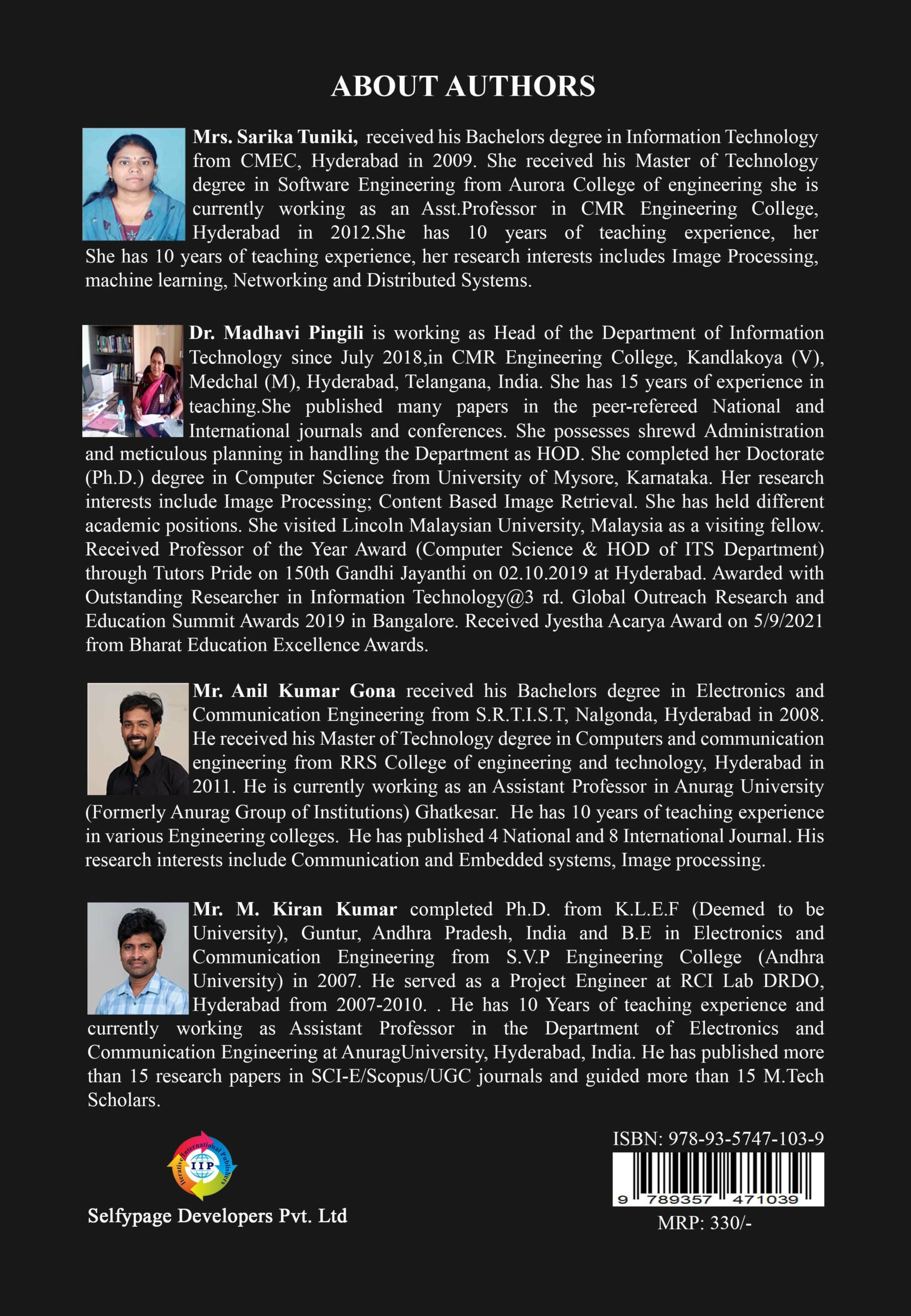 ABOUT AUTHORS

Mrs. Sarika Tuniki, received his Bachelors degree in Information Technology from CMEC, Hyderabad in 2009. She received his Master of Technology degree in Software Engineering from Aurora College of engineering she is currently working as an Asst.Professor in CMR Engineering College, Hyderabad in 2012.She has 10 years of teaching experience, her She has 10 years of teaching experience, her research interests includes Image Processing, machine learning, Networking and Distributed Systems.

Dr. Madhavi Pingili is working as Head of the Department of Information Technology since July 2018,in CMR Engineering College, Kandlakoya (V), Medchal (M), Hyderabad, Telangana, India. She has 15 years of experience in teaching.She published many papers in the peer-refereed National and International journals and conferences. She possesses shrewd Administration and meticulous planning in handling the Department as HOD. She completed her Doctorate (Ph.D.) degree in Computer Science from University of Mysore, Karnataka. Her research interests include Image Processing; Content Based Image Retrieval. She has held different academic positions. She visited Lincoln Malaysian University, Malaysia as a visiting fellow. Received Professor of the Year Award (Computer Science & HOD of ITS Department) through Tutors Pride on 150th Gandhi Jayanthi on 02.10.2019 at Hyderabad. Awarded with Outstanding Researcher in Information Technology@3 rd. Global Outreach Research and Education Summit Awards 2019 in Bangalore. Received Jyestha Acarya Award on 5/9/2021 from Bharat Education Excellence Awards.

Mr. Anil Kumar Gona received his Bachelors degree in Electronics and Communication Engineering from S.R.T.I.S.T, Nalgonda, Hyderabad in 2008. He received his Master of Technology degree in Computers and communication engineering from RRS College of engineering and technology, Hyderabad in 2011. He is currently working as an Assistant Professor in Anurag University (Formerly Anurag Group of Institutions) Ghatkesar. He has 10 years of teaching experience in various Engineering colleges. He has published 4 National and 8 International Journal. His research interests include Communication and Embedded systems, Image processing.

Mr. M. Kiran Kumar completed Ph.D. from K.L.E.F (Deemed to be University), Guntur, Andhra Pradesh, India and B.E in Electronics and Communication Engineering from S.V.P Engineering College (Andhra University) in 2007. He served as a Project Engineer at RCI Lab DRDO, Hyderabad from 2007-2010. . He has 10 Years of teaching experience and currently working as Assistant Professor in the Department of Electronics and Communication Engineering at AnuragUniversity, Hyderabad, India. He has published more than 15 research papers in SCI-E/Scopus/UGC journals and guided more than 15 M.Tech Scholars.

Iterative International Publishers
IIP

Selfypage Developers Pvt. Ltd

ISBN: 978-93-5747-103-9
9 789357 471039
MRP: 330/-